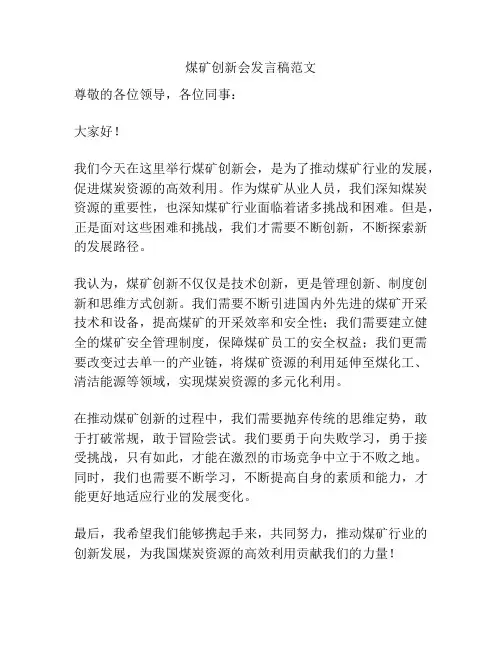 煤矿创新会发言稿范文

尊敬的各位领导，各位同事：

大家好！

我们今天在这里举行煤矿创新会，是为了推动煤矿行业的发展，促进煤炭资源的高效利用。作为煤矿从业人员，我们深知煤炭资源的重要性，也深知煤矿行业面临着诸多挑战和困难。但是，正是面对这些困难和挑战，我们才需要不断创新，不断探索新的发展路径。

我认为，煤矿创新不仅仅是技术创新，更是管理创新、制度创新和思维方式创新。我们需要不断引进国内外先进的煤矿开采技术和设备，提高煤矿的开采效率和安全性；我们需要建立健全的煤矿安全管理制度，保障煤矿员工的安全权益；我们更需要改变过去单一的产业链，将煤矿资源的利用延伸至煤化工、清洁能源等领域，实现煤炭资源的多元化利用。

在推动煤矿创新的过程中，我们需要抛弃传统的思维定势，敢于打破常规，敢于冒险尝试。我们要勇于向失败学习，勇于接受挑战，只有如此，才能在激烈的市场竞争中立于不败之地。同时，我们也需要不断学习，不断提高自身的素质和能力，才能更好地适应行业的发展变化。

最后，我希望我们能够携起手来，共同努力，推动煤矿行业的创新发展，为我国煤炭资源的高效利用贡献我们的力量！